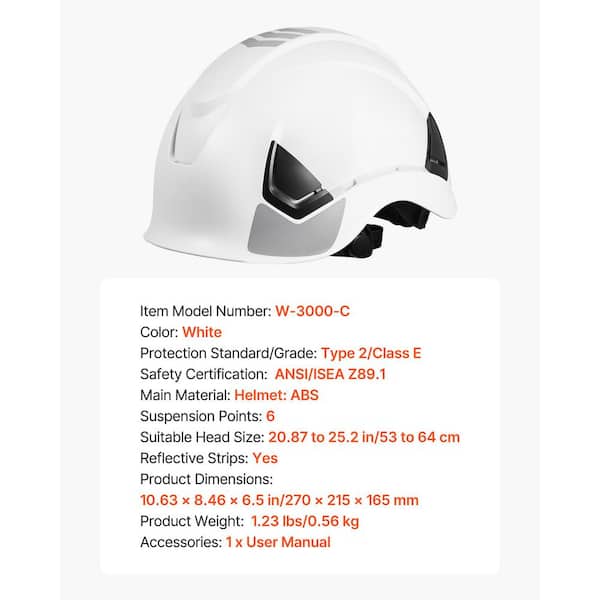 Item Model Number: W-3000-C
Color: White
Protection Standard/Grade: Type 2/Class E
Safety Certification: ANSI/ISEA Z89.1
Main Material: Helmet: ABS
Suspension Points: 6
Suitable Head Size: 20.87 to 25.2 in/53 to 64 cm
Reflective Strips: Yes
Product Dimensions:
10.63 × 8.46 × 6.5 in/270 × 215 × 165 mm
Product Weight: 1.23 lbs/0.56 kg
Accessories: 1 x User Manual